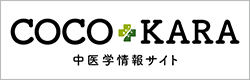 COCO KARA
中医学情報サイト